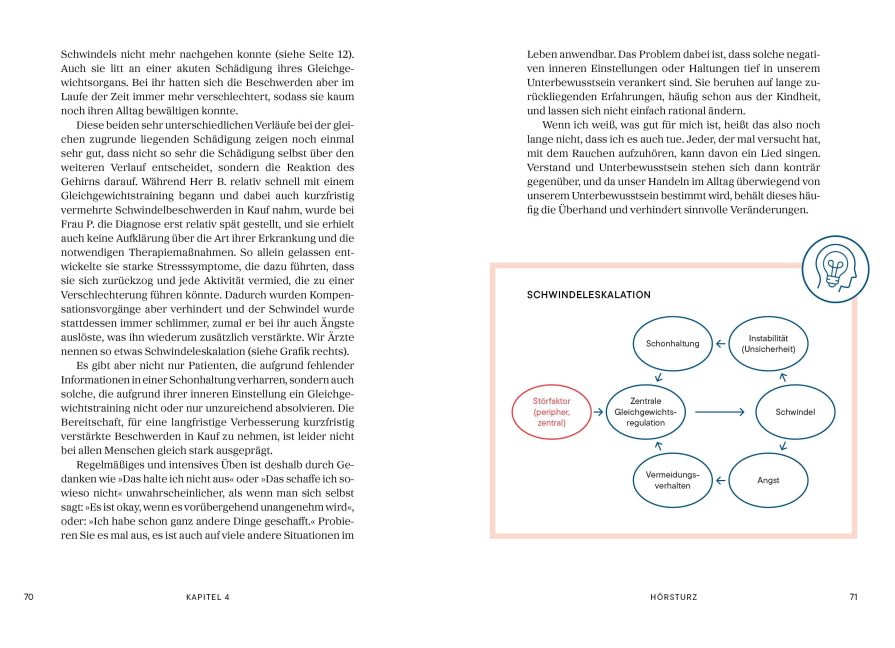 Schwindels nicht mehr nachgehen konnte (siehe Seite 12). Auch sie litt an einer akuten Schädigung ihres Gleichgewichtsorgans. Bei ihr hatten sich die Beschwerden aber im Laufe der Zeit immer mehr verschlechtert, sodass sie kaum noch ihren Alltag bewältigen konnte.

Diese beiden sehr unterschiedlichen Verläufe bei der gleichen zugrunde liegenden Schädigung zeigen noch einmal sehr gut, dass nicht so sehr die Schädigung selbst über den weiteren Verlauf entscheidet, sondern die Reaktion des Gehirns darauf. Während Herr B. relativ schnell mit einem Gleichgewichtstraining begann und dabei auch kurzfristig vermehrte Schwindelbeschwerden in Kauf nahm, wurde bei Frau P. die Diagnose erst relativ spät gestellt, und sie erhielt auch keine Aufklärung über die Art ihrer Erkrankung und die notwendigen Therapiemaßnahmen. So allein gelassen entwickelte sie starke Stresssymptome, die dazu führten, dass sie sich zurückzog und jede Aktivität vermied, die zu einer Verschlechterung führen könnte. Dadurch wurden Kompensationsvorgänge aber verhindert und der Schwindel wurde stattdessen immer schlimmer, zumal er bei ihr auch Ängste auslöste, was ihn wiederum zusätzlich verstärkte. Wir Ärzte nennen so etwas Schwindeleskalation (siehe Grafik rechts).

Es gibt aber nicht nur Patienten, die aufgrund fehlender Informationen in einer Schonhaltung verharren, sondern auch solche, die aufgrund ihrer inneren Einstellung ein Gleichgewichtstraining nicht oder nur unzureichend absolvieren. Die Bereitschaft, für eine langfristige Verbesserung kurzfristig verstärkte Beschwerden in Kauf zu nehmen, ist leider nicht bei allen Menschen gleich stark ausgeprägt.

Regelmäßiges und intensives Üben ist deshalb durch Gedanken wie »Das halte ich nicht aus« oder »Das schaffe ich sowieso nicht« unwahrscheinlicher, als wenn man sich selbst sagt: »Es ist okay, wenn es vorübergehend unangenehm wird«, oder: »Ich habe schon ganz andere Dinge geschafft.« Probieren Sie es mal aus, es ist auch auf viele andere Situationen im

70 KAPITEL 4

Leben anwendbar. Das Problem dabei ist, dass solche negativen inneren Einstellungen oder Haltungen tief in unserem Unterbewusstsein verankert sind. Sie beruhen auf lange zurückliegenden Erfahrungen, häufig schon aus der Kindheit, und lassen sich nicht einfach rational ändern.

Wenn ich weiß, was gut für mich ist, heißt das also noch lange nicht, dass ich es auch tue. Jeder, der mal versucht hat, mit dem Rauchen aufzuhören, kann davon ein Lied singen. Verstand und Unterbewusstsein stehen sich dann konträr gegenüber, und da unser Handeln im Alltag überwiegend von unserem Unterbewusstsein bestimmt wird, behält dieses häufig die Überhand und verhindert sinnvolle Veränderungen.

SCHWINDELESKALATION

Schonhaltung
Instabilität (Unsicherheit)
Störfaktor (peripher, zentral)
Zentrale Gleichgewichtsregulation
Schwindel
Vermeidungsverhalten
Angst

HÖRSTURZ 71